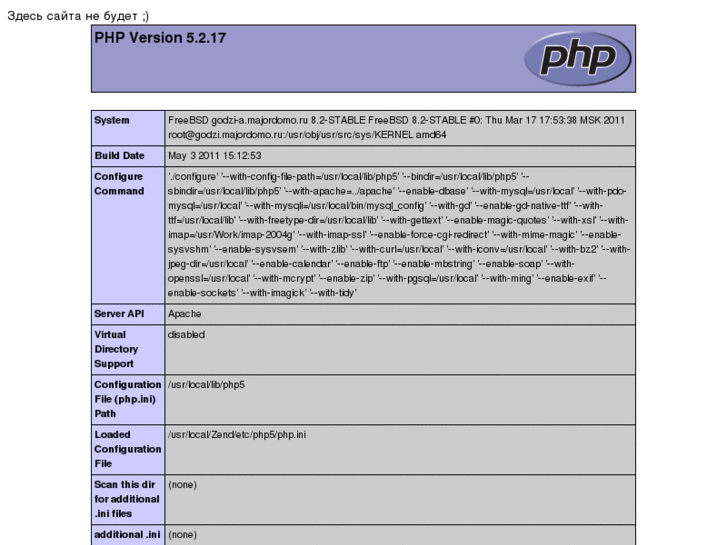 Здесь сайта не будет ;)

PHP Version 5.2.17

php

| System | FreeBSD godzi-a.majordomo.ru 8.2-STABLE FreeBSD 8.2-STABLE #0: Thu Mar 17 17:53:38 MSK 2011 root@godzi.majordomo.ru:/usr/obj/usr/src/sys/KERNEL amd64 |
|---|---|
| Build Date | May 3 2011 15:12:53 |
| Configure Command | './configure' '--with-config-file-path=/usr/local/lib/php5' '--bindir=/usr/local/lib/php5' '--sbindir=/usr/local/lib/php5' '--with-apache=../apache' '--enable-dbase' '--with-mysql=/usr/local' '--with-pdo-mysql=/usr/local' '--with-mysqli=/usr/local/bin/mysql_config' '--with-gd' '--enable-gd-native-ttf' '--with-ttf=/usr/local/lib' '--with-freetype-dir=/usr/local/lib' '--with-gettext' '--enable-magic-quotes' '--with-xsl' '--with-imap=/usr/Work/imap-2004g' '--with-imap-ssl' '--enable-force-cgi-redirect' '--with-mime-magic' '--enable-sysvshm' '--enable-sysvsem' '--with-zlib' '--with-curl=/usr/local' '--with-iconv=/usr/local' '--with-bz2' '--with-jpeg-dir=/usr/local' '--enable-calendar' '--enable-ftp' '--enable-mbstring' '--enable-soap' '--with-openssl=/usr/local' '--with-mcrypt' '--enable-zip' '--with-pgsql=/usr/local' '--with-ming' '--enable-exif' '--enable-sockets' '--with-imagick' '--with-tidy' |
| Server API | Apache |
| Virtual Directory Support | disabled |
| Configuration File (php.ini) Path | /usr/local/lib/php5 |
| Loaded Configuration File | /usr/local/Zend/etc/php5/php.ini |
| Scan this dir for additional .ini files | (none) |
| additional .ini | (none) |